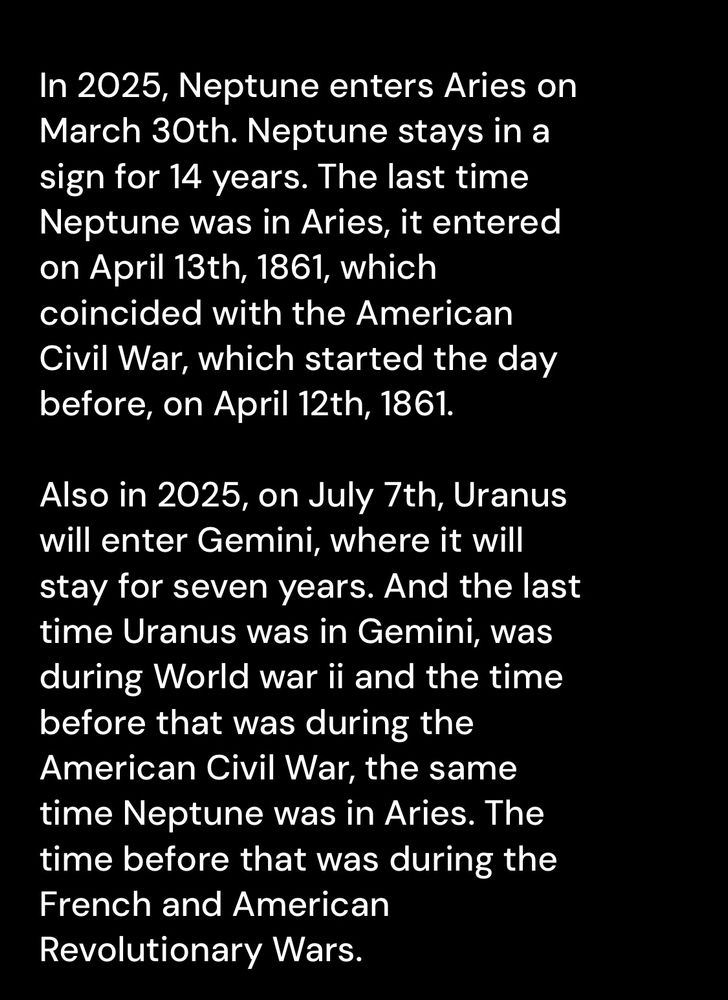 In 2025, Neptune enters Aries on March 30th. Neptune stays in a sign for 14 years. The last time Neptune was in Aries, it entered on April 13th, 1861, which coincided with the American Civil War, which started the day before, on April 12th, 1861.

Also in 2025, on July 7th, Uranus will enter Gemini, where it will stay for seven years. And the last time Uranus was in Gemini, was during World war ii and the time before that was during the American Civil War, the same time Neptune was in Aries. The time before that was during the French and American Revolutionary Wars.